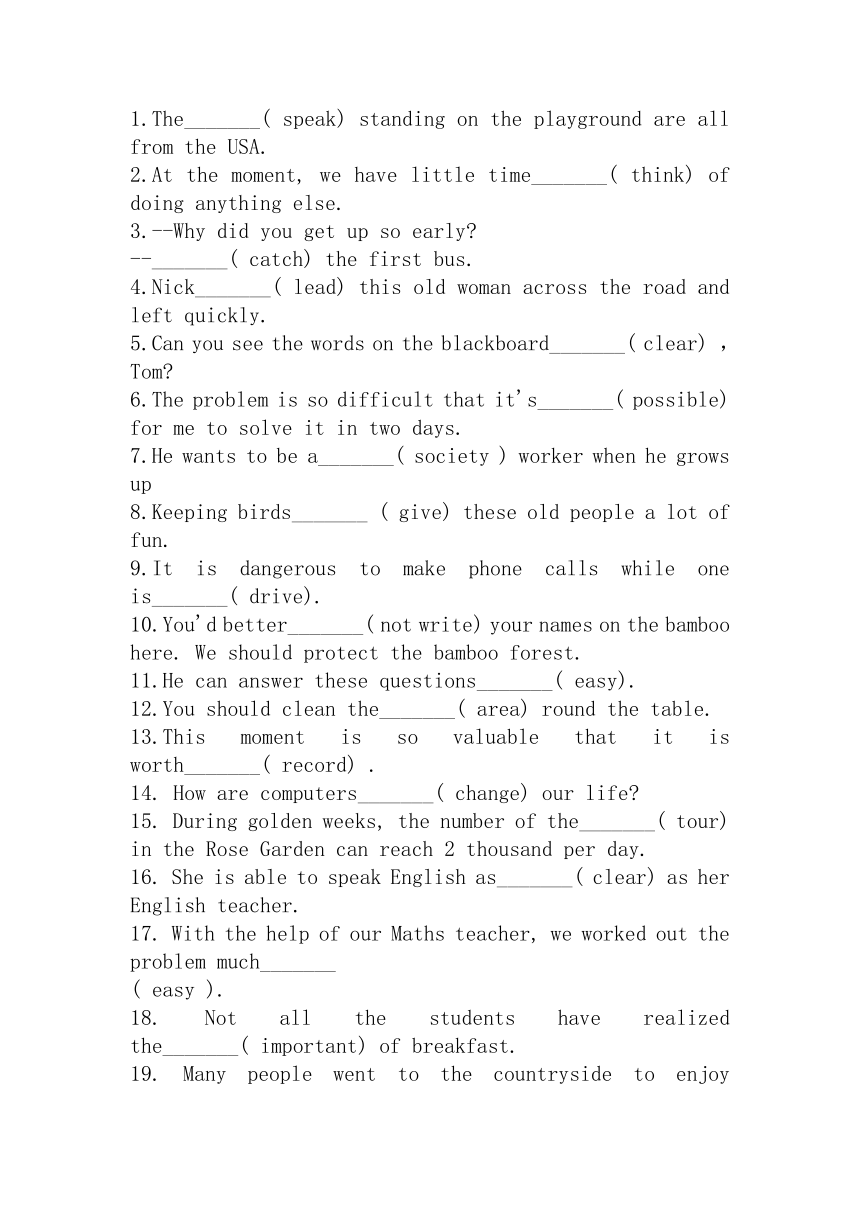 1.The_______( speak) standing on the playground are all from the USA.
2.At the moment, we have little time_______( think) of doing anything else.
3.--Why did you get up so early?
--_______( catch) the first bus.
4.Nick_______( lead) this old woman across the road and left quickly.
5.Can you see the words on the blackboard_______( clear) , Tom?
6.The problem is so difficult that it's_______( possible) for me to solve it in two days.
7.He wants to be a_______( society ) worker when he grows up
8.Keeping birds_______ ( give) these old people a lot of fun.
9.It is dangerous to make phone calls while one is_______( drive).
10.You'd better_______( not write) your names on the bamboo here. We should protect the bamboo forest.
11.He can answer these questions_______( easy).
12.You should clean the_______( area) round the table.
13.This moment is so valuable that it is worth_______( record) .
14. How are computers_______( change) our life?
15. During golden weeks, the number of the_______( tour) in the Rose Garden can reach 2 thousand per day.
16. She is able to speak English as_______( clear) as her English teacher.
17. With the help of our Maths teacher, we worked out the problem much_______
( easy ).
18. Not all the students have realized the_______( important) of breakfast.
19. Many people went to the countryside to enjoy